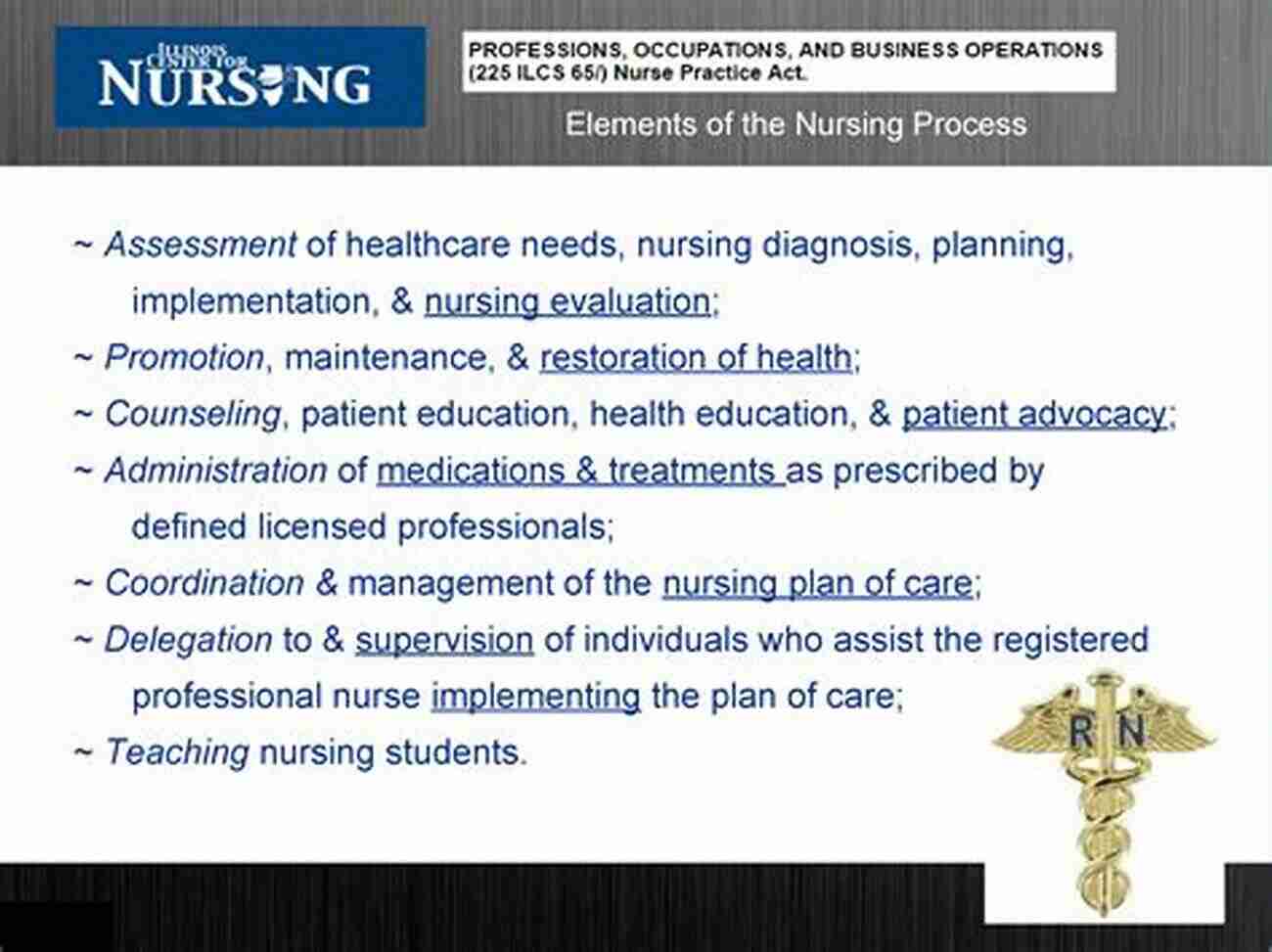 ILLINOIS CENTER FOR NURSING

PROFESSIONS, OCCUPATIONS, AND BUSINESS OPERATIONS (225 ILCS 65/) Nurse Practice Act.

Elements of the Nursing Process

~ Assessment of healthcare needs, nursing diagnosis, planning, implementation, & nursing evaluation;

~ Promotion, maintenance, & restoration of health;

~ Counseling, patient education, health education, & patient advocacy;

~ Administration of medications & treatments as prescribed by defined licensed professionals;

~ Coordination & management of the nursing plan of care;

~ Delegation to & supervision of individuals who assist the registered professional nurse implementing the plan of care;

~ Teaching nursing students.

R N